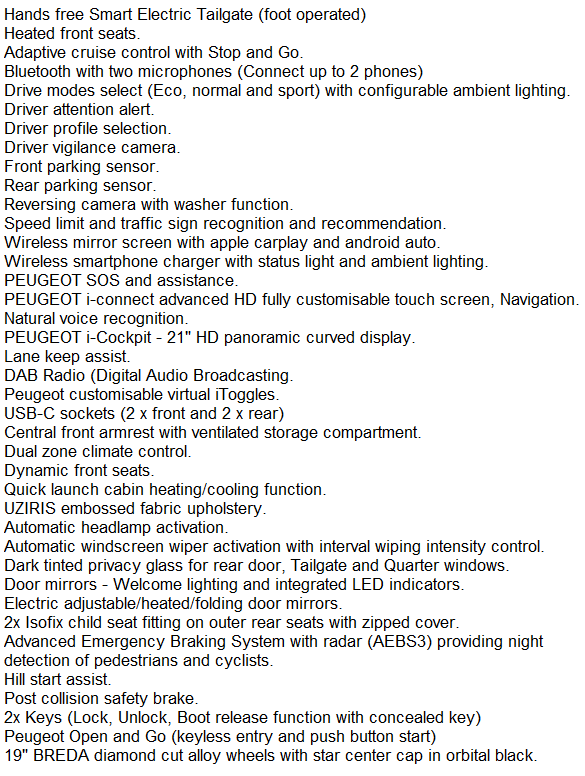 Hands free Smart Electric Tailgate (foot operated)
Heated front seats.
Adaptive cruise control with Stop and Go.
Bluetooth with two microphones (Connect up to 2 phones)
Drive modes select (Eco, normal and sport) with configurable ambient lighting.
Driver attention alert.
Driver profile selection.
Driver vigilance camera.
Front parking sensor.
Rear parking sensor.
Reversing camera with washer function.
Speed limit and traffic sign recognition and recommendation.
Wireless mirror screen with apple carplay and android auto.
Wireless smartphone charger with status light and ambient lighting.
PEUGEOT SOS and assistance.
PEUGEOT i-connect advanced HD fully customisable touch screen, Navigation.
Natural voice recognition.
PEUGEOT i-Cockpit - 21" HD panoramic curved display.
Lane keep assist.
DAB Radio (Digital Audio Broadcasting.
Peugeot customisable virtual iToggles.
USB-C sockets (2 x front and 2 x rear)
Central front armrest with ventilated storage compartment.
Dual zone climate control.
Dynamic front seats.
Quick launch cabin heating/cooling function.
UZIRIS embossed fabric upholstery.
Automatic headlamp activation.
Automatic windscreen wiper activation with interval wiping intensity control.
Dark tinted privacy glass for rear door, Tailgate and Quarter windows.
Door mirrors - Welcome lighting and integrated LED indicators.
Electric adjustable/heated/folding door mirrors.
2x Isofix child seat fitting on outer rear seats with zipped cover.
Advanced Emergency Braking System with radar (AEBS3) providing night detection of pedestrians and cyclists.
Hill start assist.
Post collision safety brake.
2x Keys (Lock, Unlock, Boot release function with concealed key)
Peugeot Open and Go (keyless entry and push button start)
19" BREDA diamond cut alloy wheels with star center cap in orbital black.